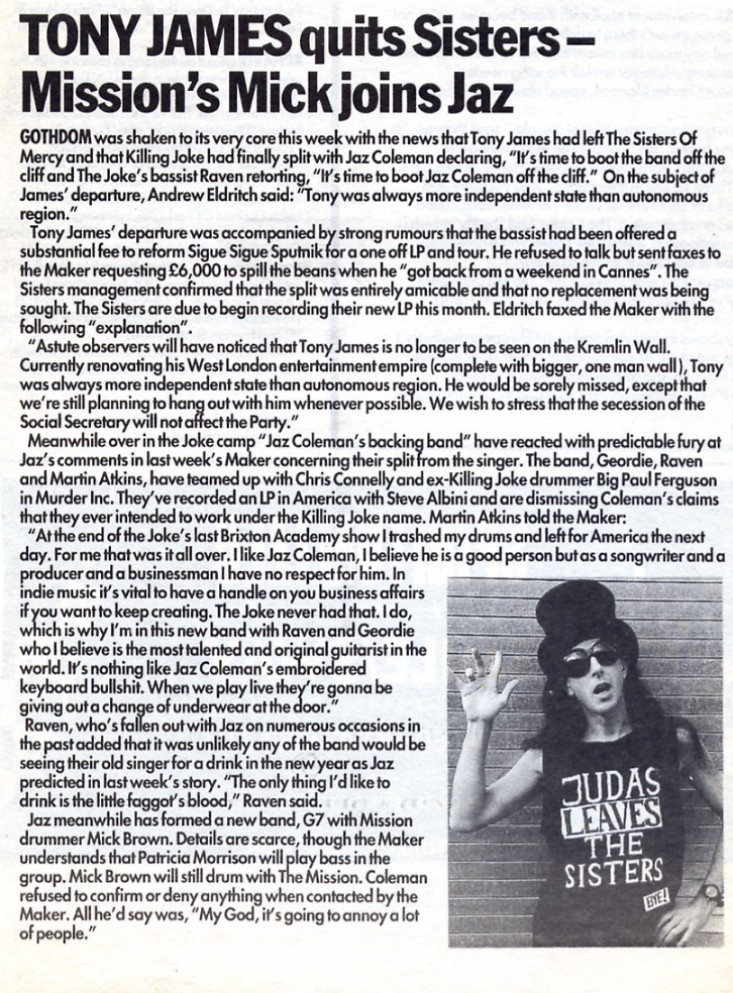 TONY JAMES quits Sisters – Mission's Mick joins Jaz

GOTHDOM was shaken to its very core this week with the news that Tony James had left The Sisters Of Mercy and that Killing Joke had finally split with Jaz Coleman declaring, "It's time to boot the band off the cliff and The Joke's bassist Raven retorting, "It's time to boot Jaz Coleman off the cliff." On the subject of James' departure, Andrew Eldritch said: "Tony was always more independent state than autonomous region."

Tony James' departure was accompanied by strong rumours that the bassist had been offered a substantial fee to reform Sigue Sigue Sputnik for a one off LP and tour. He refused to talk but sent faxes to the Maker requesting £6,000 to spill the beans when he "got back from a weekend in Cannes". The Sisters management confirmed that the split was entirely amicable and that no replacement was being sought. The Sisters are due to begin recording their new LP this month. Eldritch faxed the Maker with the following "explanation".

"Astute observers will have noticed that Tony James is no longer to be seen on the Kremlin Wall. Currently renovating his West London entertainment empire (complete with bigger, one man wall), Tony was always more independent state than autonomous region. He would be sorely missed, except that we're still planning to hang out with him whenever possible. We wish to stress that the secession of the Social Secretary will not affect the Party."

Meanwhile over in the Joke camp "Jaz Coleman's backing band" have reacted with predictable fury at Jaz's comments in last week's Maker concerning their split from the singer. The band, Geordie, Raven and Martin Atkins, have teamed up with Chris Connelly and ex-Killing Joke drummer Big Paul Ferguson in Murder Inc. They've recorded an LP in America with Steve Albini and are dismissing Coleman's claims that they ever intended to work under the Killing Joke name. Martin Atkins told the Maker:

"At the end of the Joke's last Brixton Academy show I trashed my drums and left for America the next day. For me that was it all over. I like Jaz Coleman, I believe he is a good person but as a songwriter and a producer and a businessman I have no respect for him. In indie music it's vital to have a handle on you business affairs if you want to keep creating. The Joke never had that. I do, which is why I'm in this new band with Raven and Geordie who I believe is the most talented and original guitarist in the world. It's nothing like Jaz Coleman's embroidered keyboard bullshit. When we play live they're gonna be giving out a change of underwear at the door."

Raven, who's fallen out with Jaz on numerous occasions in the past added that it was unlikely any of the band would be seeing their old singer for a drink in the new year as Jaz predicted in last week's story. "The only thing I'd like to drink is the little faggot's blood," Raven said.

Jaz meanwhile has formed a new band, G7 with Mission drummer Mick Brown. Details are scarce, though the Maker understands that Patricia Morrison will play bass in the group. Mick Brown will still drum with The Mission. Coleman refused to confirm or deny anything when contacted by the Maker. All he'd say was, "My God, it's going to annoy a lot of people."

JUDAS LEAVES THE SISTERS BYE!